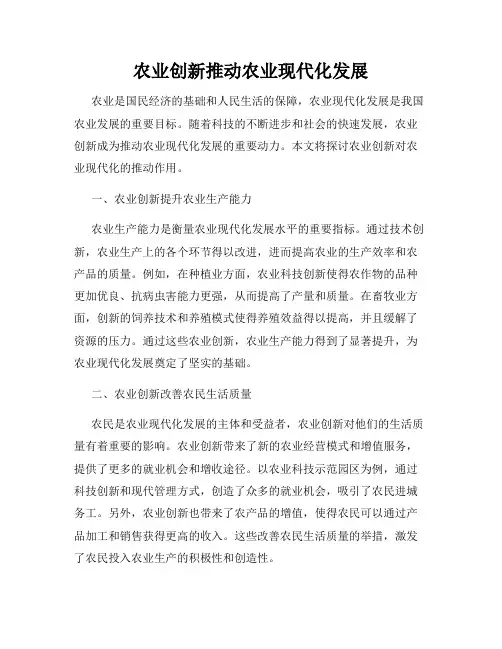 农业创新推动农业现代化发展

农业是国民经济的基础和人民生活的保障，农业现代化发展是我国农业发展的重要目标。随着科技的不断进步和社会的快速发展，农业创新成为推动农业现代化发展的重要动力。本文将探讨农业创新对农业现代化的推动作用。

一、农业创新提升农业生产能力

农业生产能力是衡量农业现代化发展水平的重要指标。通过技术创新，农业生产上的各个环节得以改进，进而提高农业的生产效率和农产品的质量。例如，在种植业方面，农业科技创新使得农作物的品种更加优良、抗病虫害能力更强，从而提高了产量和质量。在畜牧业方面，创新的饲养技术和养殖模式使得养殖效益得以提高，并且缓解了资源的压力。通过这些农业创新，农业生产能力得到了显著提升，为农业现代化发展奠定了坚实的基础。

二、农业创新改善农民生活质量

农民是农业现代化发展的主体和受益者，农业创新对他们的生活质量有着重要的影响。农业创新带来了新的农业经营模式和增值服务，提供了更多的就业机会和增收途径。以农业科技示范园区为例，通过科技创新和现代管理方式，创造了众多的就业机会，吸引了农民进城务工。另外，农业创新也带来了农产品的增值，使得农民可以通过产品加工和销售获得更高的收入。这些改善农民生活质量的举措，激发了农民投入农业生产的积极性和创造性。